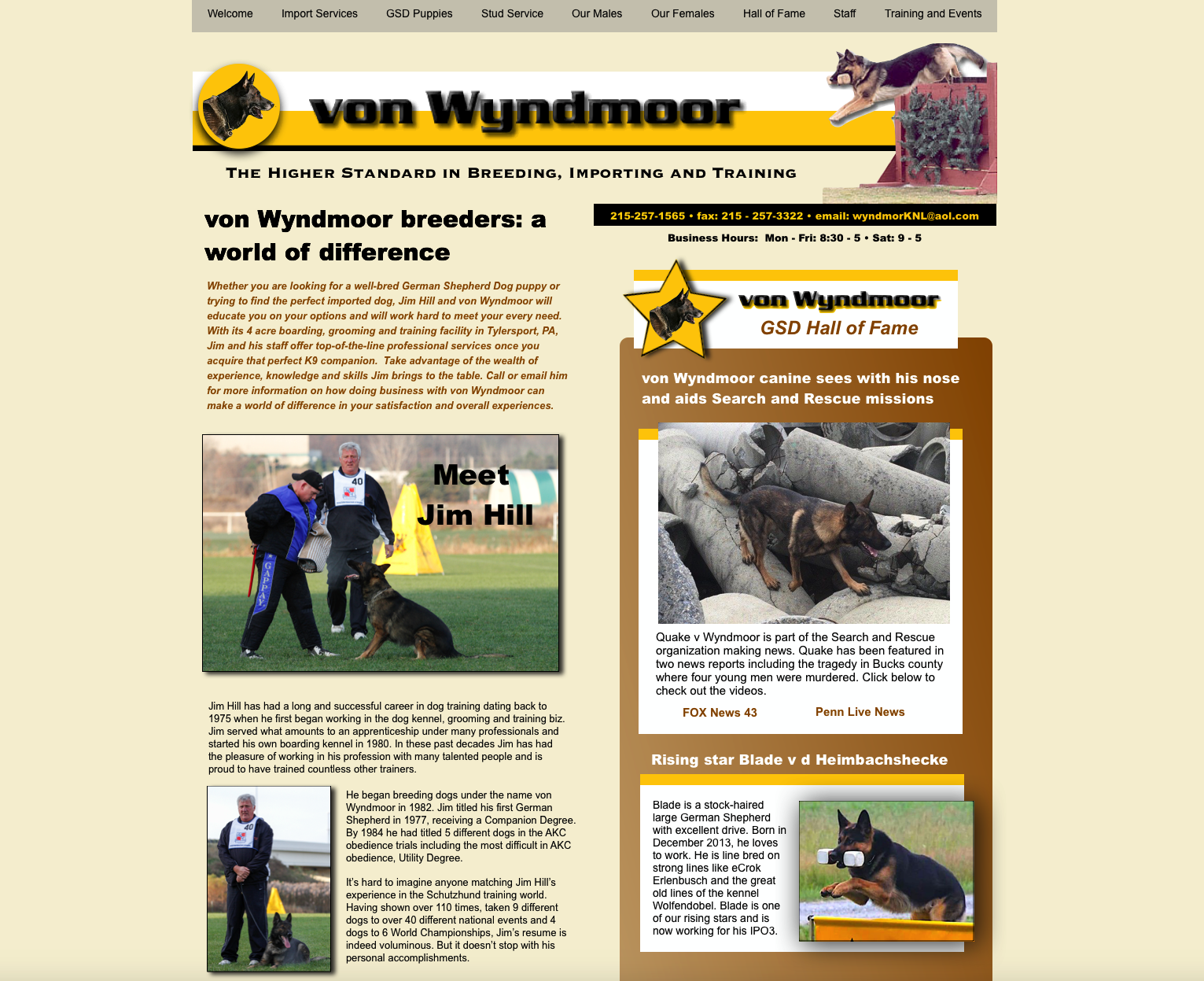 Welcome Import Services GSD Puppies Stud Service Our Males Our Females Hall of Fame Staff Training and Events

von Wyndmoor

THE HIGHER STANDARD IN BREEDING, IMPORTING AND TRAINING

von Wyndmoor breeders: a world of difference

Whether you are looking for a well-bred German Shepherd Dog puppy or trying to find the perfect imported dog, Jim Hill and von Wyndmoor will educate you on your options and will work hard to meet your every need. With its 4 acre boarding, grooming and training facility in Tylersport, PA, Jim and his staff offer top-of-the-line professional services once you acquire that perfect K9 companion. Take advantage of the wealth of experience, knowledge and skills Jim brings to the table. Call or email him for more information on how doing business with von Wyndmoor can make a world of difference in your satisfaction and overall experiences.

Meet Jim Hill

40

GAPPAY

Jim Hill has had a long and successful career in dog training dating back to 1975 when he first began working in the dog kennel, grooming and training biz. Jim served what amounts to an apprenticeship under many professionals and started his own boarding kennel in 1980. In these past decades Jim has had the pleasure of working in his profession with many talented people and is proud to have trained countless other trainers.

40

He began breeding dogs under the name von Wyndmoor in 1982. Jim titled his first German Shepherd in 1977, receiving a Companion Degree. By 1984 he had titled 5 different dogs in the AKC obedience trials including the most difficult in AKC obedience, Utility Degree.

It's hard to imagine anyone matching Jim Hill's experience in the Schutzhund training world. Having shown over 110 times, taken 9 different dogs to over 40 different national events and 4 dogs to 6 World Championships, Jim's resume is indeed voluminous. But it doesn't stop with his personal accomplishments.

215-257-1565 • fax: 215 - 257-3322 • email: wyndmorKNL@aol.com

Business Hours: Mon - Fri: 8:30 - 5 • Sat: 9 - 5

von Wyndmoor
GSD Hall of Fame

von Wyndmoor canine sees with his nose and aids Search and Rescue missions

Quake v Wyndmoor is part of the Search and Rescue organization making news. Quake has been featured in two news reports including the tragedy in Bucks county where four young men were murdered. Click below to check out the videos.

FOX News 43 Penn Live News

Rising star Blade v d Heimbachshecke

Blade is a stock-haired large German Shepherd with excellent drive. Born in December 2013, he loves to work. He is line bred on strong lines like eCrok Erlenbusch and the great old lines of the kennel Wolfendobel. Blade is one of our rising stars and is now working for his IPO3.